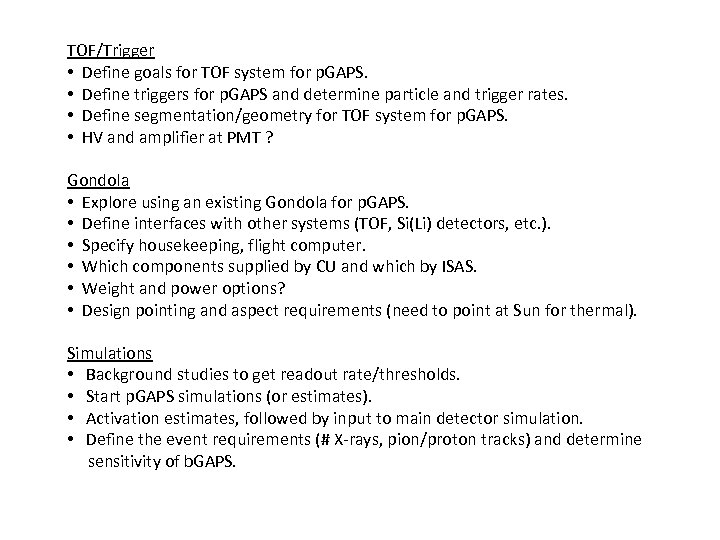 TOF/Trigger
• Define goals for TOF system for pGAPS.
• Define triggers for pGAPS and determine particle and trigger rates.
• Define segmentation/geometry for TOF system for pGAPS.
• HV and amplifier at PMT ?

Gondola
• Explore using an existing Gondola for pGAPS.
• Define interfaces with other systems (TOF, Si(Li) detectors, etc.).
• Specify housekeeping, flight computer.
• Which components supplied by CU and which by ISAS.
• Weight and power options?
• Design pointing and aspect requirements (need to point at Sun for thermal).

Simulations
• Background studies to get readout rate/thresholds.
• Start pGAPS simulations (or estimates).
• Activation estimates, followed by input to main detector simulation.
• Define the event requirements (# X-rays, pion/proton tracks) and determine sensitivity of bGAPS.